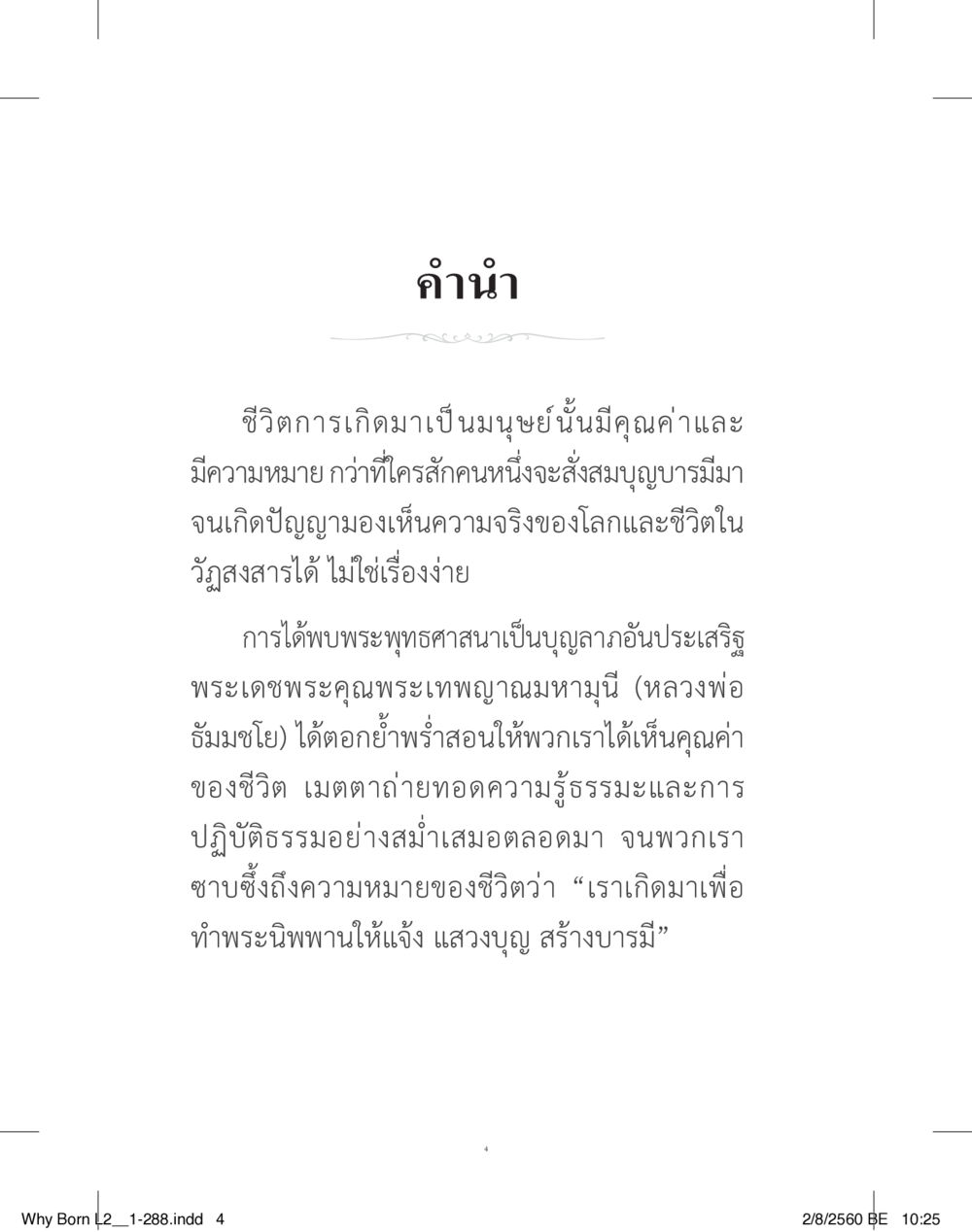 คำนำ

ชีวิตการเกิดมาเป็นมนุษย์นั้นมีคุณค่าและมีความหมาย กว่าที่ใครสักคนหนึ่งจะสั่งสมบุญบารมีมาจนเกิดปัญญามองเห็นความจริงของโลกและชีวิตในวัฏสงสารได้ ไม่ใช่เรื่องง่าย

การได้พบพระพุทธศาสนาเป็นบุญลาภอันประเสริฐ พระเดชพระคุณพระเทพญาณมหามุนี (หลวงพ่อธัมมชโย) ได้ตอกย้ำพร่ำสอนให้พวกเราได้เห็นคุณค่าของชีวิต เมตตาถ่ายทอดความรู้ธรรมะและการปฏิบัติธรรมอย่างสม่ำเสมอตลอดมา จนพวกเราซาบซึ้งถึงความหมายของชีวิตว่า “เราเกิดมาเพื่อทำพระนิพพานให้แจ้ง แสวงบุญ สร้างบารมี”

4

Why Born L2__1-288.indd 4 2/8/2560 BE 10:25